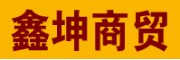 鑫坤商贸